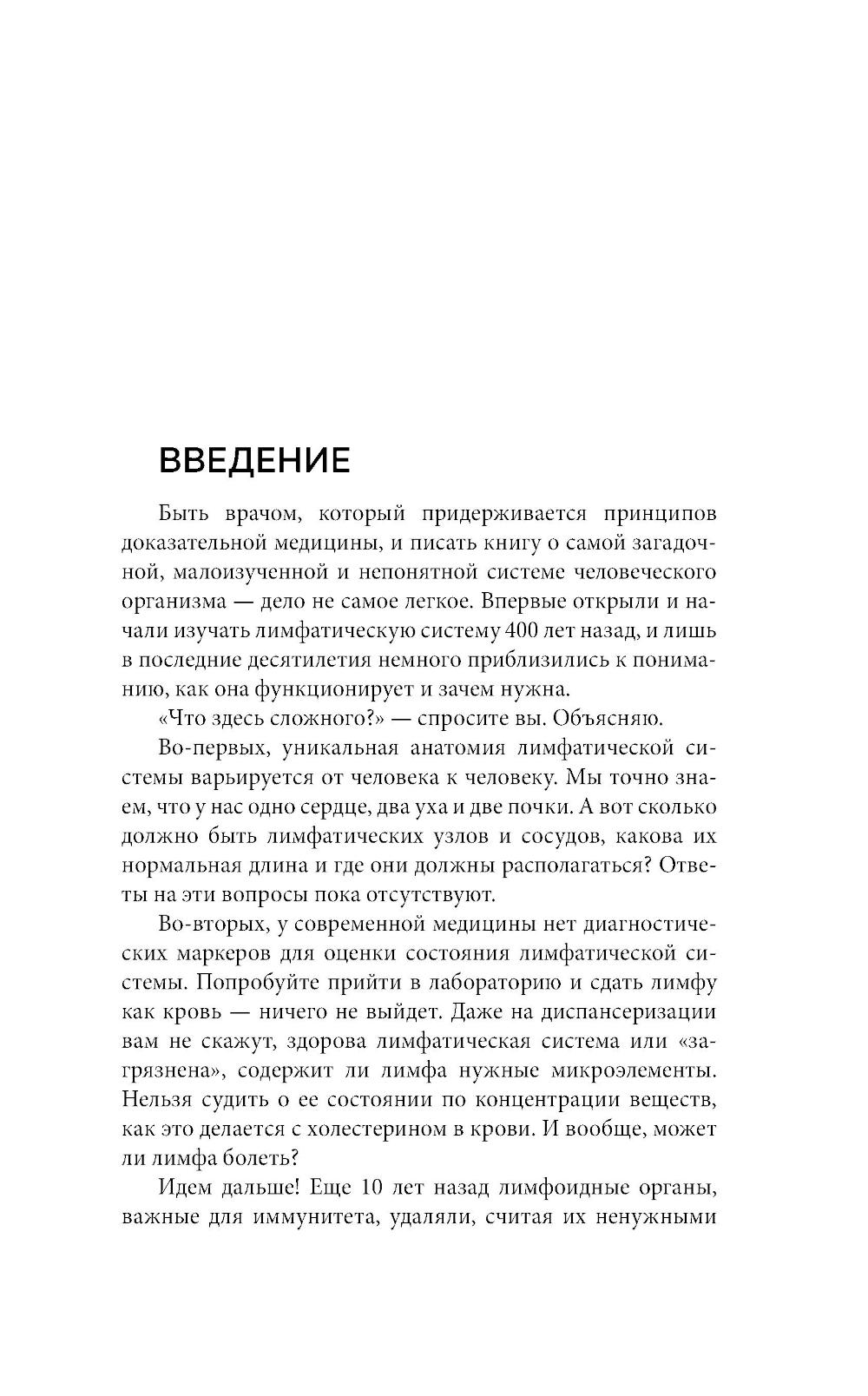 ВВЕДЕНИЕ

Быть врачом, который придерживается принципов доказательной медицины, и писать книгу о самой загадочной, малоизученной и непонятной системе человеческого организма — дело не самое легкое. Впервые открыли и начали изучать лимфатическую систему 400 лет назад, и лишь в последние десятилетия немного приблизились к пониманию, как она функционирует и зачем нужна.

«Что здесь сложного?» — спросите вы. Объясняю.

Во-первых, уникальная анатомия лимфатической системы варьируется от человека к человеку. Мы точно знаем, что у нас одно сердце, два уха и две почки. А вот сколько должно быть лимфатических узлов и сосудов, какова их нормальная длина и где они должны располагаться? Ответы на эти вопросы пока отсутствуют.

Во-вторых, у современной медицины нет диагностических маркеров для оценки состояния лимфатической системы. Попробуйте прийти в лабораторию и сдать лимфу как кровь — ничего не выйдет. Даже на диспансеризации вам не скажут, здорова лимфатическая система или «загрязнена», содержит ли лимфа нужные микроэлементы. Нельзя судить о ее состоянии по концентрации веществ, как это делается с холестерином в крови. И вообще, может ли лимфа болеть?

Идем дальше! Еще 10 лет назад лимфоидные органы, важные для иммунитета, удаляли, считая их ненужными